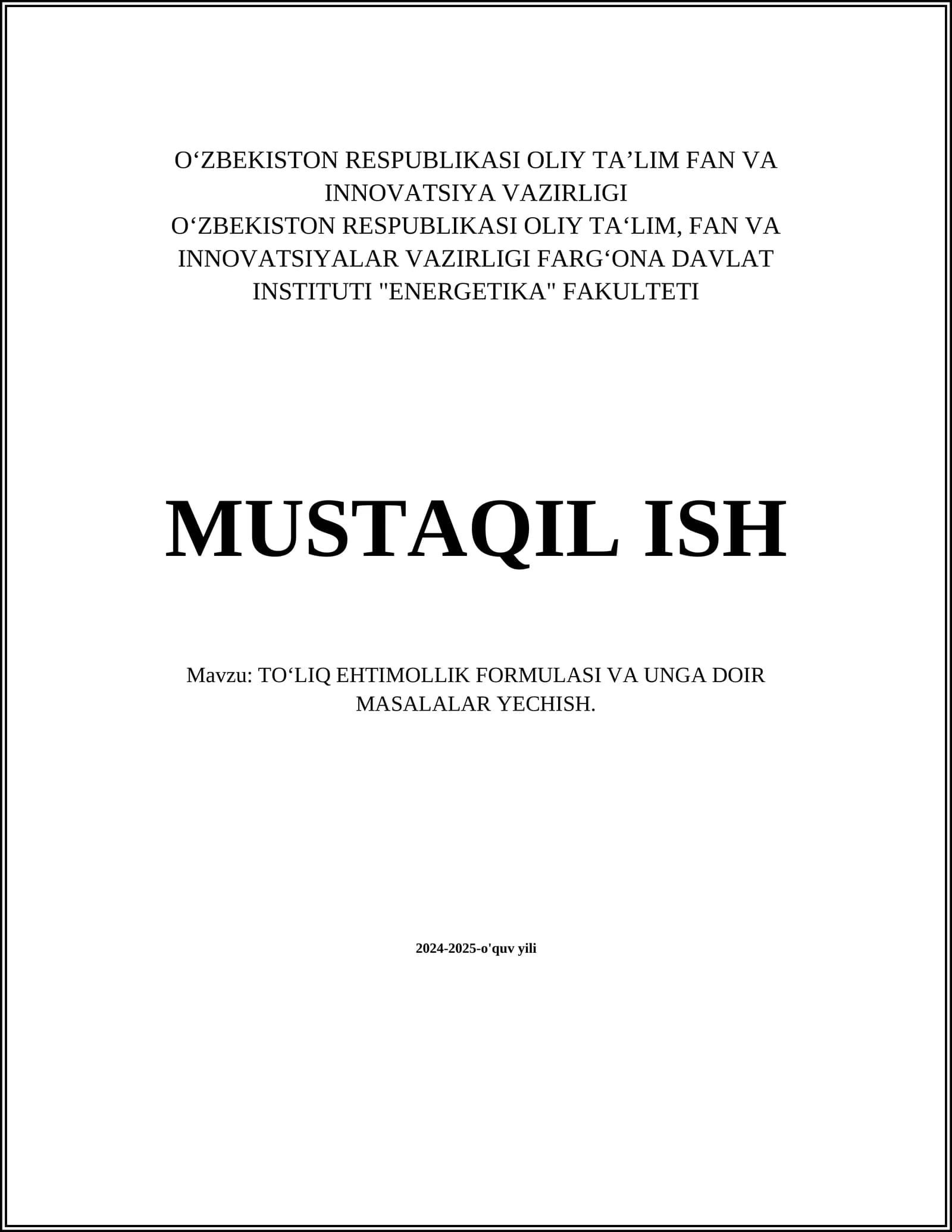 O‘ZBEKISTON RESPUBLIKASI OLIY TA’LIM FAN VA INNOVATSIYA VAZIRLIGI
O‘ZBEKISTON RESPUBLIKASI OLIY TA‘LIM, FAN VA INNOVATSIYALAR VAZIRLIGI FARG‘ONA DAVLAT INSTITUTI "ENERGETIKA" FAKULTETI

MUSTAQIL ISH

Mavzu: TO‘LIQ EHTIMOLLIK FORMULASI VA UNGA DOIR MASALALAR YECHISH.

2024-2025-o'quv yili